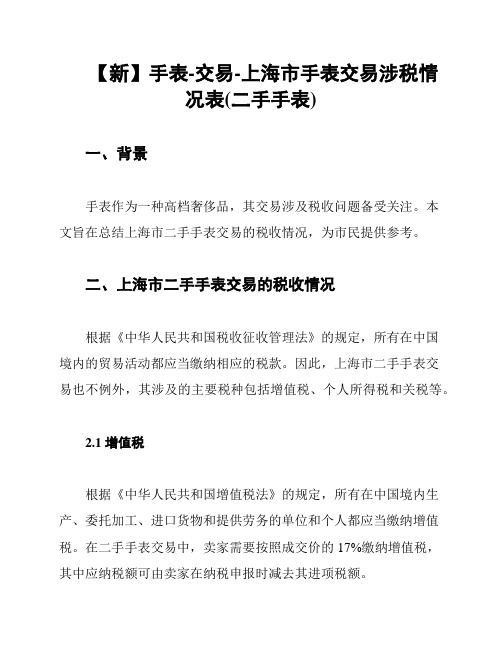 【新】手表-交易-上海市手表交易涉税情况表(二手手表)

一、背景

手表作为一种高档奢侈品，其交易涉及税收问题备受关注。本文旨在总结上海市二手手表交易的税收情况，为市民提供参考。

二、上海市二手手表交易的税收情况

根据《中华人民共和国税收征收管理法》的规定，所有在中国境内的贸易活动都应当缴纳相应的税款。因此，上海市二手手表交易也不例外，其涉及的主要税种包括增值税、个人所得税和关税等。

2.1 增值税

根据《中华人民共和国增值税法》的规定，所有在中国境内生产、委托加工、进口货物和提供劳务的单位和个人都应当缴纳增值税。在二手手表交易中，卖家需要按照成交价的 17%缴纳增值税，其中应纳税额可由卖家在纳税申报时减去其进项税额。